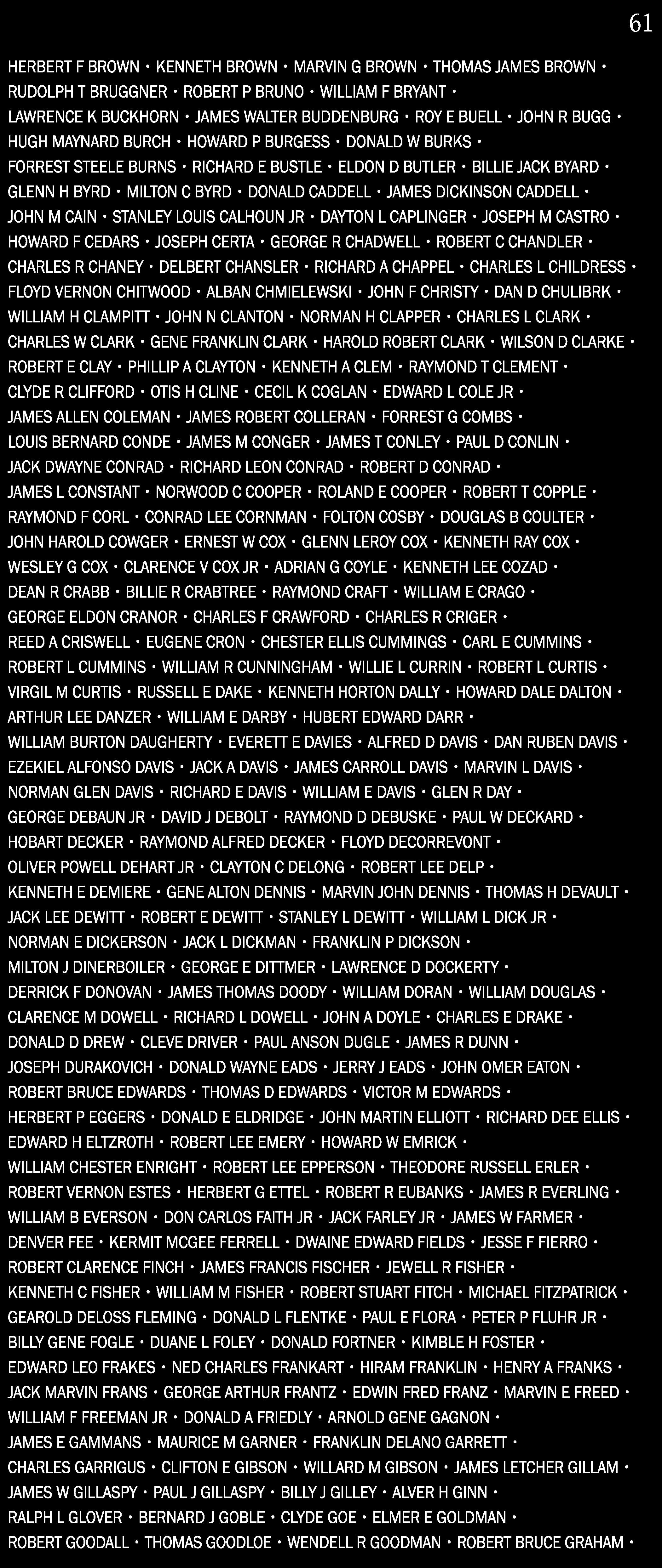 61

HERBERT F BROWN • KENNETH BROWN • MARVIN G BROWN • THOMAS JAMES BROWN • RUDOLPH T BRUGGNER • ROBERT P BRUNO • WILLIAM F BRYANT • LAWRENCE K BUCKHORN • JAMES WALTER BUDDENBURG • ROY E BUELL • JOHN R BUGG • HUGH MAYNARD BURCH • HOWARD P BURGESS • DONALD W BURKS • FORREST STEELE BURNS • RICHARD E BUSTLE • ELDON D BUTLER • BILLIE JACK BYARD • GLENN H BYRD • MILTON C BYRD • DONALD CADDELL • JAMES DICKINSON CADDELL • JOHN M CAIN • STANLEY LOUIS CALHOUN JR • DAYTON L CAPLINGER • JOSEPH M CASTRO • HOWARD F CEDARS • JOSEPH CERTA • GEORGE R CHADWELL • ROBERT C CHANDLER • CHARLES R CHANEY • DELBERT CHANSLER • RICHARD A CHAPPEL • CHARLES L CHILDRESS • FLOYD VERNON CHITWOOD • ALBAN CHMIELEWSKI • JOHN F CHRISTY • DAN D CHULIBRK • WILLIAM H CLAMPITT • JOHN N CLANTON • NORMAN H CLAPPER • CHARLES L CLARK • CHARLES W CLARK • GENE FRANKLIN CLARK • HAROLD ROBERT CLARK • WILSON D CLARKE • ROBERT E CLAY • PHILLIP A CLAYTON • KENNETH A CLEM • RAYMOND T CLEMENT • CLYDE R CLIFFORD • OTIS H CLINE • CECIL K COGLAN • EDWARD L COLE JR • JAMES ALLEN COLEMAN • JAMES ROBERT COLLERAN • FORREST G COMBS • LOUIS BERNARD CONDE • JAMES M CONGER • JAMES T CONLEY • PAUL D CONLIN • JACK DWAYNE CONRAD • RICHARD LEON CONRAD • ROBERT D CONRAD • JAMES L CONSTANT • NORWOOD C COOPER • ROLAND E COOPER • ROBERT T COPPLE • RAYMOND F CORL • CONRAD LEE CORNMAN • FOLTON COSBY • DOUGLAS B COULTER • JOHN HAROLD COWGER • ERNEST W COX • GLENN LEROY COX • KENNETH RAY COX • WESLEY G COX • CLARENCE V COX JR • ADRIAN G COYLE • KENNETH LEE COZAD • DEAN R CRABB • BILLIE R CRABTREE • RAYMOND CRAFT • WILLIAM E CRAGO • GEORGE ELDON CRANOR • CHARLES F CRAWFORD • CHARLES R CRIGER • REED A CRISWELL • EUGENE CRON • CHESTER ELLIS CUMMINGS • CARL E CUMMINS • ROBERT L CUMMINS • WILLIAM R CUNNINGHAM • WILLIE L CURRIN • ROBERT L CURTIS • VIRGIL M CURTIS • RUSSELL E DAKE • KENNETH HORTON DALLY • HOWARD DALE DALTON • ARTHUR LEE DANZER • WILLIAM E DARBY • HUBERT EDWARD DARR • WILLIAM BURTON DAUGHERTY • EVERETT E DAVIES • ALFRED D DAVIS • DAN RUBEN DAVIS • EZEKIEL ALFONSO DAVIS • JACK A DAVIS • JAMES CARROLL DAVIS • MARVIN L DAVIS • NORMAN GLEN DAVIS • RICHARD E DAVIS • WILLIAM E DAVIS • GLEN R DAY • GEORGE DEBAUN JR • DAVID J DEBOLT • RAYMOND D DEBUSKE • PAUL W DECKARD • HOBART DECKER • RAYMOND ALFRED DECKER • FLOYD DECORREVONT • OLIVER POWELL DEHART JR • CLAYTON C DELONG • ROBERT LEE DELP • KENNETH E DEMIERE • GENE ALTON DENNIS • MARVIN JOHN DENNIS • THOMAS H DEVAULT • JACK LEE DEWITT • ROBERT E DEWITT • STANLEY L DEWITT • WILLIAM L DICK JR • NORMAN E DICKERSON • JACK L DICKMAN • FRANKLIN P DICKSON • MILTON J DINERBOILER • GEORGE E DITTMER • LAWRENCE D DOCKERTY • DERRICK F DONOVAN • JAMES THOMAS DOODY • WILLIAM DORAN • WILLIAM DOUGLAS • CLARENCE M DOWELL • RICHARD L DOWELL • JOHN A DOYLE • CHARLES E DRAKE • DONALD D DREW • CLEVE DRIVER • PAUL ANSON DUGLE • JAMES R DUNN • JOSEPH DURAKOVICH • DONALD WAYNE EADS • JERRY J EADS • JOHN OMER EATON • ROBERT BRUCE EDWARDS • THOMAS D EDWARDS • VICTOR M EDWARDS • HERBERT P EGGERS • DONALD E ELDRIDGE • JOHN MARTIN ELLIOTT • RICHARD DEE ELLIS • EDWARD H ELTZROTH • ROBERT LEE EMERY • HOWARD W EMRICK • WILLIAM CHESTER ENRIGHT • ROBERT LEE EPPERSON • THEODORE RUSSELL ERLER • ROBERT VERNON ESTES • HERBERT G ETTEL • ROBERT R EUBANKS • JAMES R EVERLING • WILLIAM B EVERSON • DON CARLOS FAITH JR • JACK FARLEY JR • JAMES W FARMER • DENVER FEE • KERMIT MCGEE FERRELL • DWAINE EDWARD FIELDS • JESSE F FIERRO • ROBERT CLARENCE FINCH • JAMES FRANCIS FISCHER • JEWELL R FISHER • KENNETH C FISHER • WILLIAM M FISHER • ROBERT STUART FITCH • MICHAEL FITZPATRICK • GEAROLD DELOSS FLEMING • DONALD L FLENTKE • PAUL E FLORA • PETER P FLUHR JR • BILLY GENE FOGLE • DUANE L FOLEY • DONALD FORTNER • KIMBLE H FOSTER • EDWARD LEO FRAKES • NED CHARLES FRANKART • HIRAM FRANKLIN • HENRY A FRANKS • JACK MARVIN FRANS • GEORGE ARTHUR FRANTZ • EDWIN FRED FRANZ • MARVIN E FREED • WILLIAM F FREEMAN JR • DONALD A FRIEDLY • ARNOLD GENE GAGNON • JAMES E GAMMANS • MAURICE M GARNER • FRANKLIN DELANO GARRETT • CHARLES GARRIGUS • CLIFTON E GIBSON • WILLARD M GIBSON • JAMES LETCHER GILLAM • JAMES W GILLASPY • PAUL J GILLASPY • BILLY J GILLEY • ALVER H GINN • RALPH L GLOVER • BERNARD J GOBLE • CLYDE GOE • ELMER E GOLDMAN • ROBERT GOODALL • THOMAS GOODLOE • WENDELL R GOODMAN • ROBERT BRUCE GRAHAM •